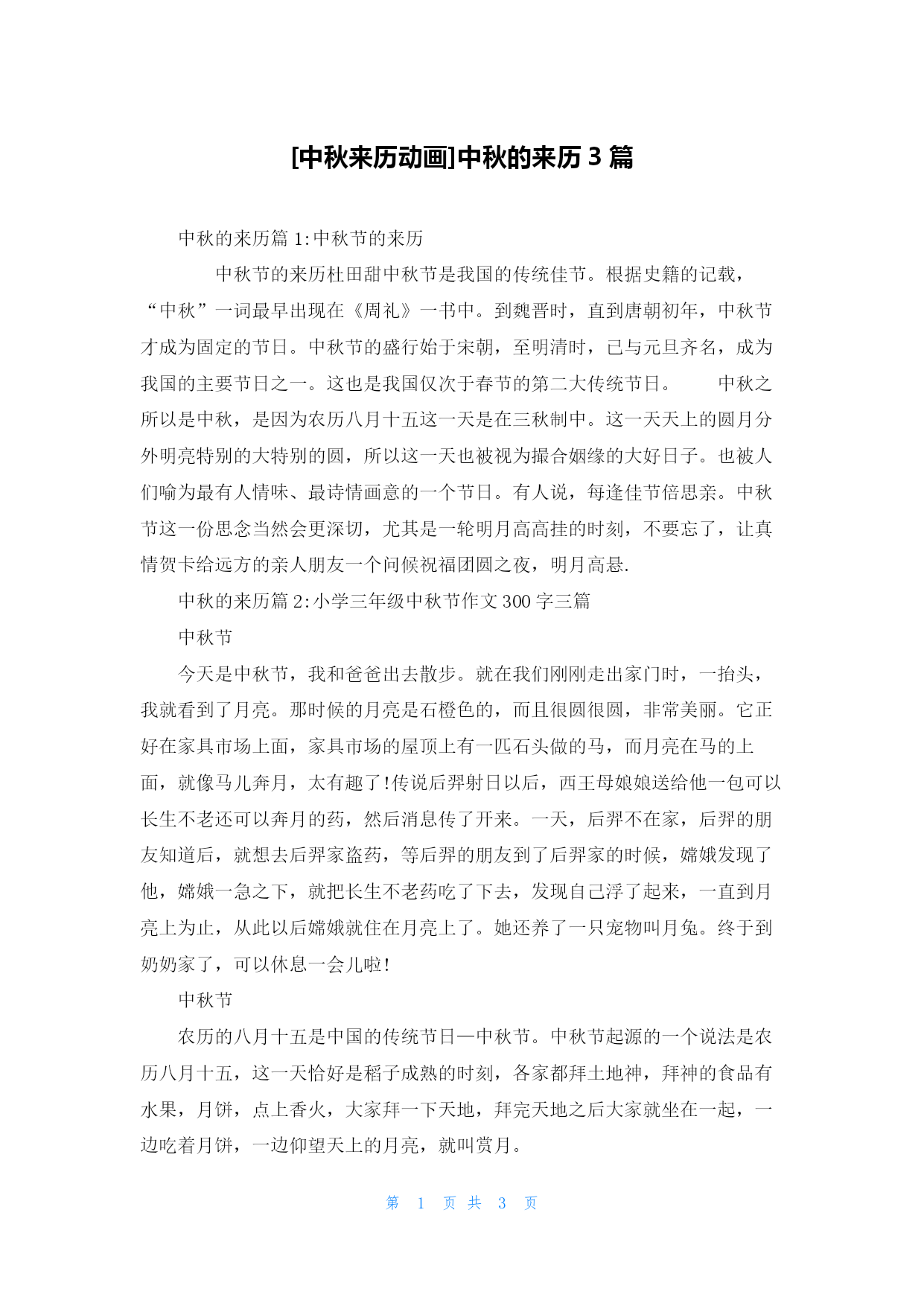 [中秋来历动画]中秋的来历 3 篇

中秋的来历篇 1:中秋节的来历

中秋节的来历杜田甜中秋节是我国的传统佳节。根据史籍的记载，“中秋”一词最早出现在《周礼》一书中。到魏晋时，直到唐朝初年，中秋节才成为固定的节日。中秋节的盛行始于宋朝，至明清时，已与元旦齐名，成为我国的主要节日之一。这也是我国仅次于春节的第二大传统节日。　　中秋之所以是中秋，是因为农历八月十五这一天是在三秋制中。这一天天上的圆月分外明亮特别的大特别的圆，所以这一天也被视为撮合姻缘的大好日子。也被人们喻为最有人情味、最诗情画意的一个节日。有人说，每逢佳节倍思亲。中秋节这一份思念当然会更深切，尤其是一轮明月高高挂的时刻，不要忘了，让真情贺卡给远方的亲人朋友一个问候祝福团圆之夜，明月高悬.

中秋的来历篇 2:小学三年级中秋节作文 300 字三篇

中秋节

今天是中秋节，我和爸爸出去散步。就在我们刚刚走出家门时，一抬头，我就看到了月亮。那时候的月亮是石橙色的，而且很圆很圆，非常美丽。它正好在家具市场上面，家具市场的屋顶上有一匹石头做的马，而月亮在马的上面，就像马儿奔月，太有趣了!传说后羿射日以后，西王母娘娘送给他一包可以长生不老还可以奔月的药，然后消息传了开来。一天，后羿不在家，后羿的朋友知道后，就想去后羿家盗药，等后羿的朋友到了后羿家的时候，嫦娥发现了他，嫦娥一急之下，就把长生不老药吃了下去，发现自己浮了起来，一直到月亮上为止，从此以后嫦娥就住在月亮上了。她还养了一只宠物叫月兔。终于到奶奶家了，可以休息一会儿啦!

中秋节

农历的八月十五是中国的传统节日—中秋节。中秋节起源的一个说法是农历八月十五，这一天恰好是稻子成熟的时刻，各家都拜土地神，拜神的食品有水果，月饼，点上香火，大家拜一下天地，拜完天地之后大家就坐在一起，一边吃着月饼，一边仰望天上的月亮，就叫赏月。

第 1 页 共 3 页